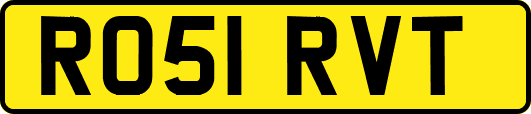 RO51 RVT